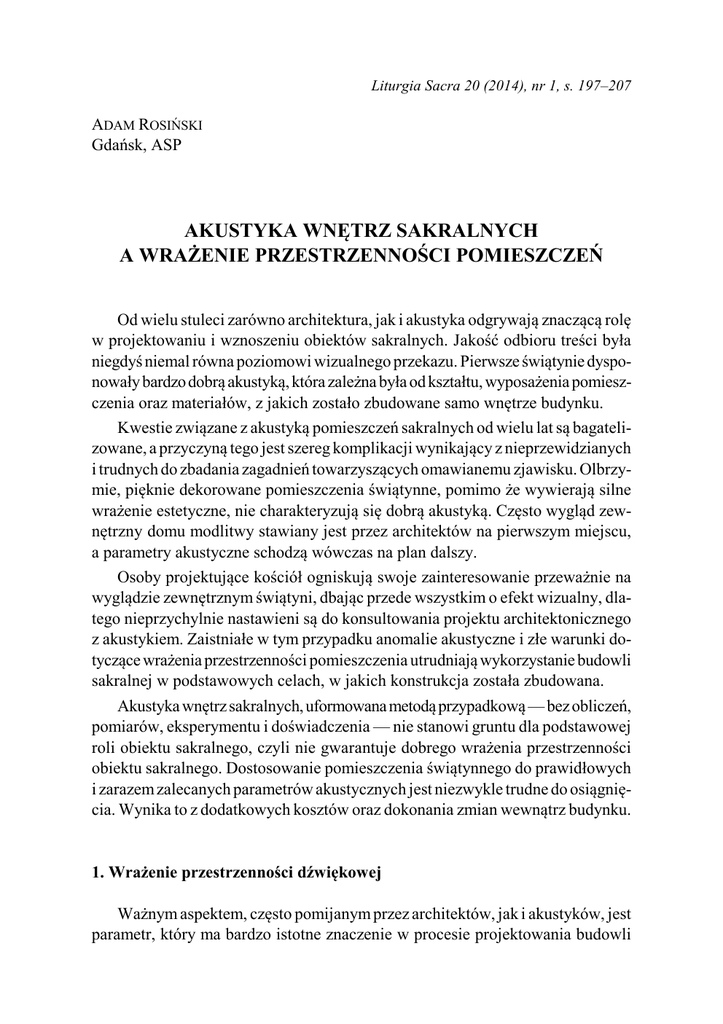 Liturgia Sacra 20 (2014), nr 1, s. 197–207

ADAM ROSIŃSKI
Gdańsk, ASP

AKUSTYKA WNĘTRZ SAKRALNYCH
A WRAŻENIE PRZESTRZENNOŚCI POMIESZCZEŃ

Od wielu stuleci zarówno architektura, jak i akustyka odgrywają znaczącą rolę w projektowaniu i wznoszeniu obiektów sakralnych. Jakość odbioru treści była niegdyś niemal równa poziomowi wizualnego przekazu. Pierwsze świątynie dysponowały bardzo dobrą akustyką, która zależna była od kształtu, wyposażenia pomieszczenia oraz materiałów, z jakich zostało zbudowane samo wnętrze budynku.

Kwestie związane z akustyką pomieszczeń sakralnych od wielu lat są bagatelizowane, a przyczyną tego jest szereg komplikacji wynikający z nieprzewidzianych i trudnych do zbadania zagadnień towarzyszących omawianemu zjawisku. Olbrzymie, pięknie dekorowane pomieszczenia świątynne, pomimo że wywierają silne wrażenie estetyczne, nie charakteryzują się dobrą akustyką. Często wygląd zewnętrzny domu modlitwy stawiany jest przez architektów na pierwszym miejscu, a parametry akustyczne schodzą wówczas na plan dalszy.

Osoby projektujące kościół ogniskują swoje zainteresowanie przeważnie na wyglądzie zewnętrznym świątyni, dbając przede wszystkim o efekt wizualny, dlatego nieprzychylnie nastawieni są do konsultowania projektu architektonicznego z akustykiem. Zaistniałe w tym przypadku anomalie akustyczne i złe warunki dotyczące wrażenia przestrzenności pomieszczenia utrudniają wykorzystanie budowli sakralnej w podstawowych celach, w jakich konstrukcja została zbudowana.

Akustyka wnętrz sakralnych, uformowana metodą przypadkową — bez obliczeń, pomiarów, eksperymentu i doświadczenia — nie stanowi gruntu dla podstawowej roli obiektu sakralnego, czyli nie gwarantuje dobrego wrażenia przestrzenności obiektu sakralnego. Dostosowanie pomieszczenia świątynnego do prawidłowych i zarazem zalecanych parametrów akustycznych jest niezwykle trudne do osiągnięcia. Wynika to z dodatkowych kosztów oraz dokonania zmian wewnątrz budynku.

1. Wrażenie przestrzenności dźwiękowej

Ważnym aspektem, często pomijanym przez architektów, jak i akustyków, jest parametr, który ma bardzo istotne znaczenie w procesie projektowania budowli